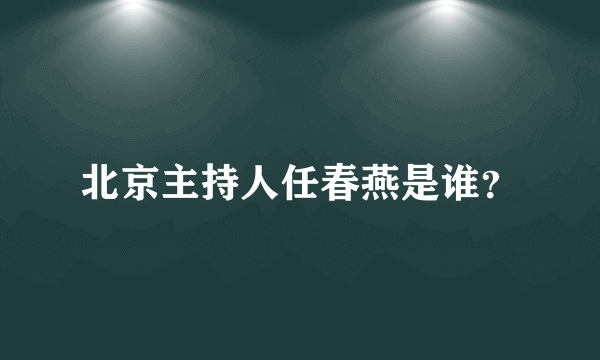 北京主持人任春燕是谁?